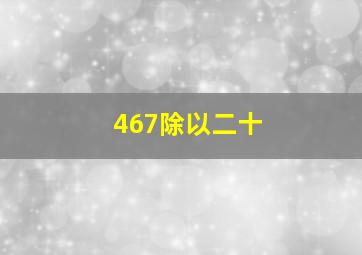 467除以二十